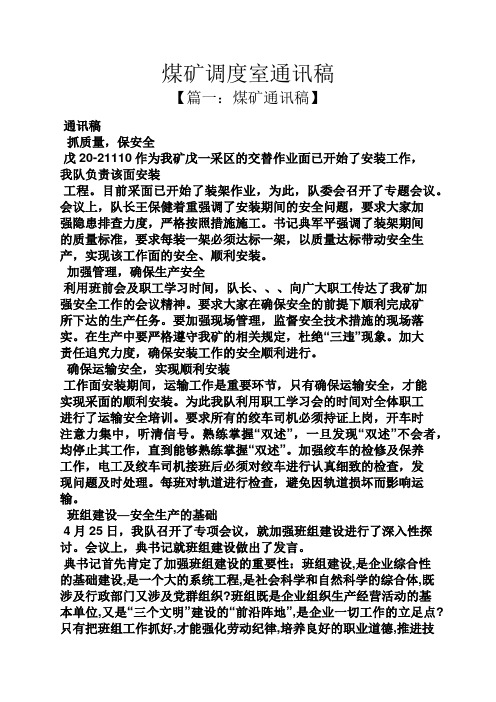 煤矿调度室通讯稿
【篇一：煤矿通讯稿】

通讯稿
抓质量，保安全
戊 20-21110 作为我矿戊一采区的交替作业面已开始了安装工作，我队负责该面安装
工程。目前采面已开始了装架作业，为此，队委会召开了专题会议。会议上，队长王保健着重强调了安装期间的安全问题，要求大家加强隐患排查力度，严格按照措施施工。书记典军平强调了装架期间的质量标准，要求每装一架必须达标一架，以质量达标带动安全生产，实现该工作面的安全、顺利安装。
加强管理，确保生产安全
利用班前会及职工学习时间，队长、、、向广大职工传达了我矿加强安全工作的会议精神。要求大家在确保安全的前提下顺利完成矿所下达的生产任务。要加强现场管理，监督安全技术措施的现场落实。在生产中要严格遵守我矿的相关规定，杜绝“三违”现象。加大责任追究力度，确保安装工作的安全顺利进行。
确保运输安全，实现顺利安装
工作面安装期间，运输工作是重要环节，只有确保运输安全，才能实现采面的顺利安装。为此我队利用职工学习会的时间对全体职工进行了运输安全培训。要求所有的绞车司机必须持证上岗，开车时注意力集中，听清信号。熟练掌握“双述”，一旦发现“双述”不会者，均停止其工作，直到能够熟练掌握“双述”。加强绞车的检修及保养工作，电工及绞车司机接班后必须对绞车进行认真细致的检查，发现问题及时处理。每班对轨道进行检查，避免因轨道损坏而影响运输。
班组建设—安全生产的基础
4 月 25 日，我队召开了专项会议，就加强班组建设进行了深入性探讨。会议上，典书记就班组建设做出了发言。
典书记首先肯定了加强班组建设的重要性：班组建设,是企业综合性的基础建设,是一个大的系统工程,是社会科学和自然科学的综合体,既涉及行政部门又涉及党群组织?班组既是企业组织生产经营活动的基本单位,又是“三个文明”建设的“前沿阵地”,是企业一切工作的立足点?只有把班组工作抓好,才能强化劳动纪律,培养良好的职业道德,推进技